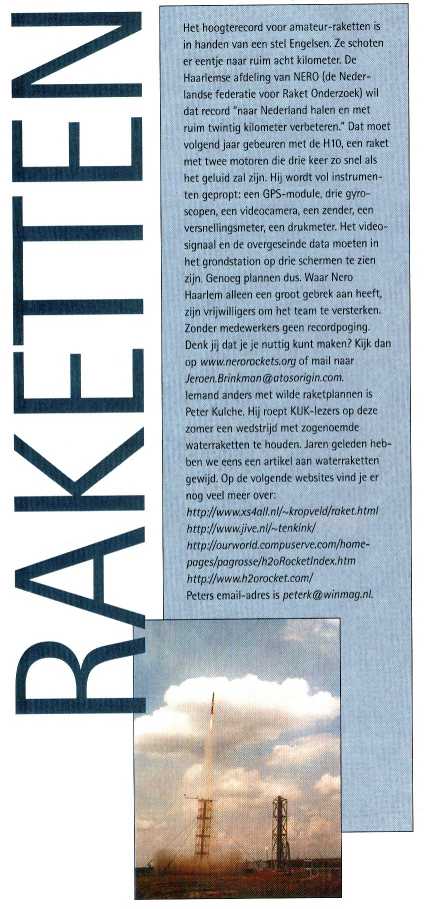 RAKETTEN

Het hoogterecord voor amateur-raketten is in handen van een stel Engelsen. Ze schoten er eentje naar ruim acht kilometer. De Haarlemse afdeling van NERO (de Nederlandse federatie voor Raket Onderzoek) wil dat record "naar Nederland halen en met ruim twintig kilometer verbeteren." Dat moet volgend jaar gebeuren met de H10, een raket met twee motoren die drie keer zo snel als het geluid zal zijn. Hij wordt vol instrumenten gepropt: een GPS-module, drie gyroscopen, een videocamera, een zender, een versnellingsmeter, een drukmeter. Het videosignaal en de overgeseinde data moeten in het grondstation op drie schermen te zien zijn. Genoeg plannen dus. Waar Nero Haarlem alleen een groot gebrek aan heeft, zijn vrijwilligers om het team te versterken. Zonder medewerkers geen recordpoging. Denk jij dat je je nuttig kunt maken? Kijk dan op www.nerorockets.org of mail naar Jeroen.Brinkman@atosorigin.com.

Iemand anders met wilde raketplannen is Peter Kulche. Hij roept KIJK-lezers op deze zomer een wedstrijd met zogenoemde waterraketten te houden. Jaren geleden hebben we eens een artikel aan waterraketten gewijd. Op de volgende websites vind je er nog veel meer over:
http://www.xs4all.nl/~kropveld/raket.html
http://www.jive.nl/~tenkink/
http://ourworld.compuserve.com/homepages/pagrosse/h2oRocketIndex.htm
http://www.h2orocket.com/
Peters email-adres is peterk@winmag.nl.